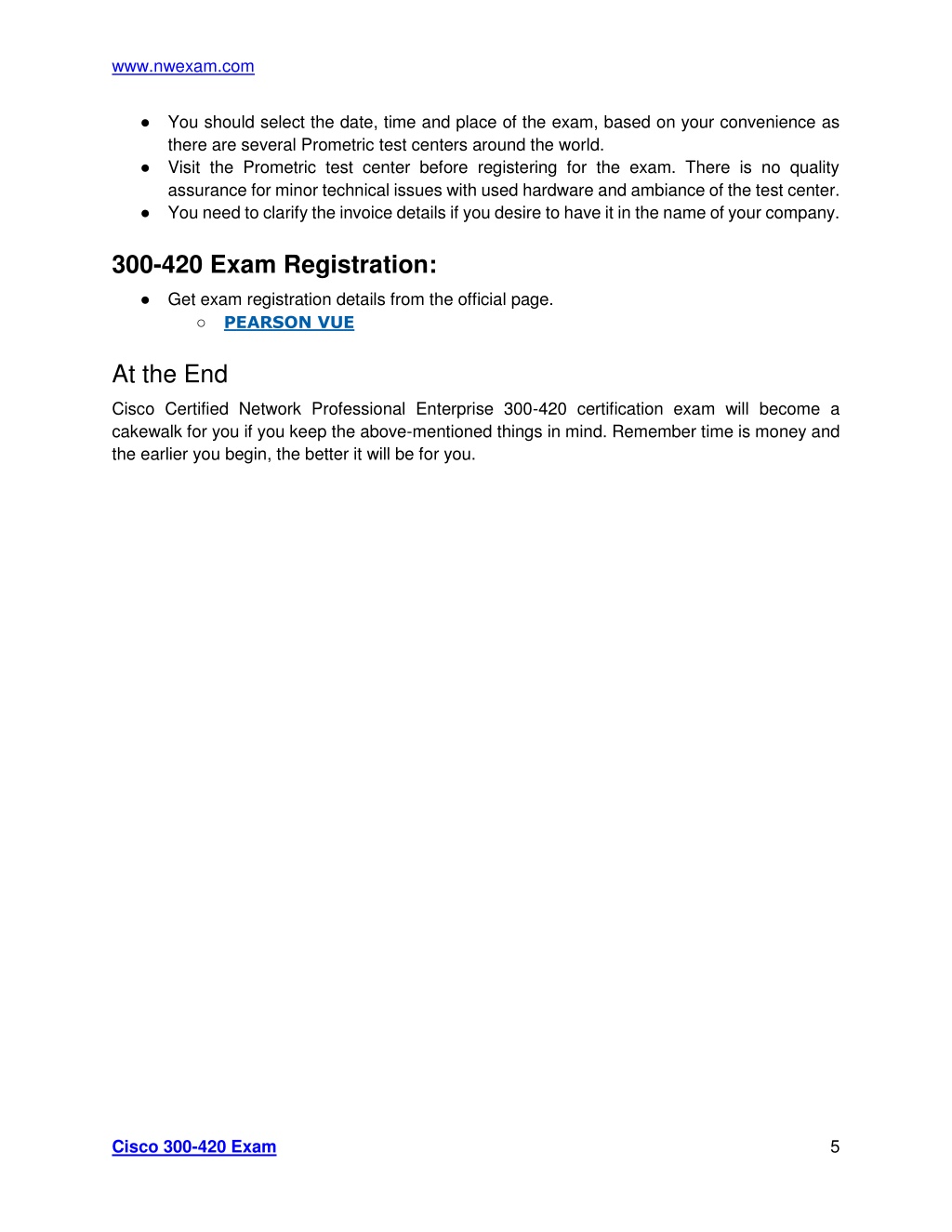 www.nwexam.com

● You should select the date, time and place of the exam, based on your convenience as there are several Prometric test centers around the world.
● Visit the Prometric test center before registering for the exam. There is no quality assurance for minor technical issues with used hardware and ambiance of the test center.
● You need to clarify the invoice details if you desire to have it in the name of your company.

300-420 Exam Registration:

● Get exam registration details from the official page.
○ PEARSON VUE

At the End

Cisco Certified Network Professional Enterprise 300-420 certification exam will become a cakewalk for you if you keep the above-mentioned things in mind. Remember time is money and the earlier you begin, the better it will be for you.

Cisco 300-420 Exam 5